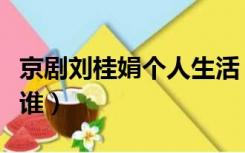 京剧刘桂娟个人生活
谁）